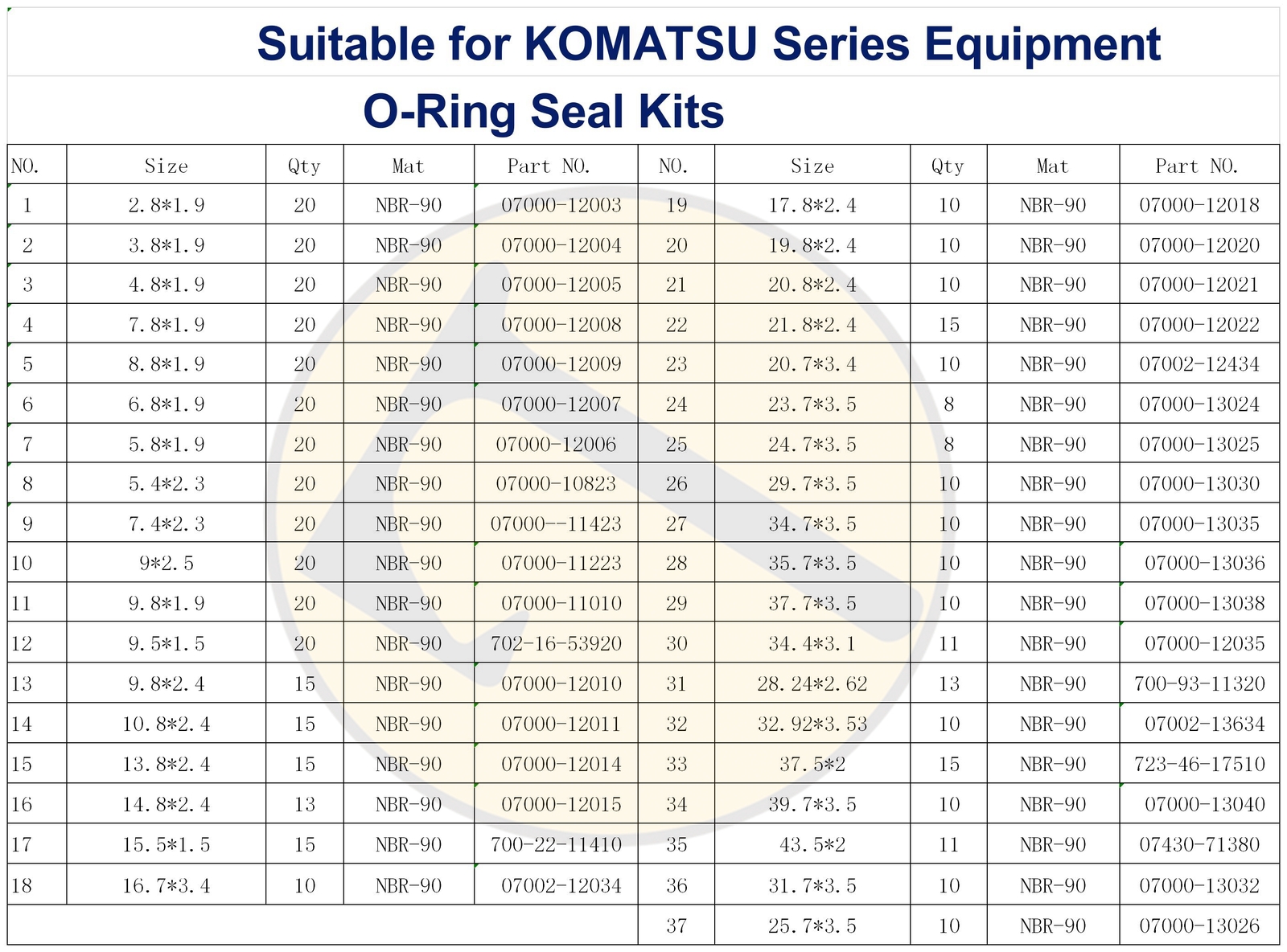 Suitable for KOMATSU Series Equipment

O-Ring Seal Kits

| NO. | Size | Qty | Mat | Part NO. | NO. | Size | Qty | Mat | Part NO. |
|---|---|---|---|---|---|---|---|---|---|
| 1 | 2.8*1.9 | 20 | NBR-90 | 07000-12003 | 19 | 17.8*2.4 | 10 | NBR-90 | 07000-12018 |
| 2 | 3.8*1.9 | 20 | NBR-90 | 07000-12004 | 20 | 19.8*2.4 | 10 | NBR-90 | 07000-12020 |
| 3 | 4.8*1.9 | 20 | NBR-90 | 07000-12005 | 21 | 20.8*2.4 | 10 | NBR-90 | 07000-12021 |
| 4 | 7.8*1.9 | 20 | NBR-90 | 07000-12008 | 22 | 21.8*2.4 | 15 | NBR-90 | 07000-12022 |
| 5 | 8.8*1.9 | 20 | NBR-90 | 07000-12009 | 23 | 20.7*3.4 | 10 | NBR-90 | 07002-12434 |
| 6 | 6.8*1.9 | 20 | NBR-90 | 07000-12007 | 24 | 23.7*3.5 | 8 | NBR-90 | 07000-13024 |
| 7 | 5.8*1.9 | 20 | NBR-90 | 07000-12006 | 25 | 24.7*3.5 | 8 | NBR-90 | 07000-13025 |
| 8 | 5.4*2.3 | 20 | NBR-90 | 07000-10823 | 26 | 29.7*3.5 | 10 | NBR-90 | 07000-13030 |
| 9 | 7.4*2.3 | 20 | NBR-90 | 07000--11423 | 27 | 34.7*3.5 | 10 | NBR-90 | 07000-13035 |
| 10 | 9*2.5 | 20 | NBR-90 | 07000-11223 | 28 | 35.7*3.5 | 10 | NBR-90 | 07000-13036 |
| 11 | 9.8*1.9 | 20 | NBR-90 | 07000-11010 | 29 | 37.7*3.5 | 10 | NBR-90 | 07000-13038 |
| 12 | 9.5*1.5 | 20 | NBR-90 | 702-16-53920 | 30 | 34.4*3.1 | 11 | NBR-90 | 07000-12035 |
| 13 | 9.8*2.4 | 15 | NBR-90 | 07000-12010 | 31 | 28.24*2.62 | 13 | NBR-90 | 700-93-11320 |
| 14 | 10.8*2.4 | 15 | NBR-90 | 07000-12011 | 32 | 32.92*3.53 | 10 | NBR-90 | 07002-13634 |
| 15 | 13.8*2.4 | 15 | NBR-90 | 07000-12014 | 33 | 37.5*2 | 15 | NBR-90 | 723-46-17510 |
| 16 | 14.8*2.4 | 13 | NBR-90 | 07000-12015 | 34 | 39.7*3.5 | 10 | NBR-90 | 07000-13040 |
| 17 | 15.5*1.5 | 15 | NBR-90 | 700-22-11410 | 35 | 43.5*2 | 11 | NBR-90 | 07430-71380 |
| 18 | 16.7*3.4 | 10 | NBR-90 | 07002-12034 | 36 | 31.7*3.5 | 10 | NBR-90 | 07000-13032 |
| | | | | | 37 | 25.7*3.5 | 10 | NBR-90 | 07000-13026 |